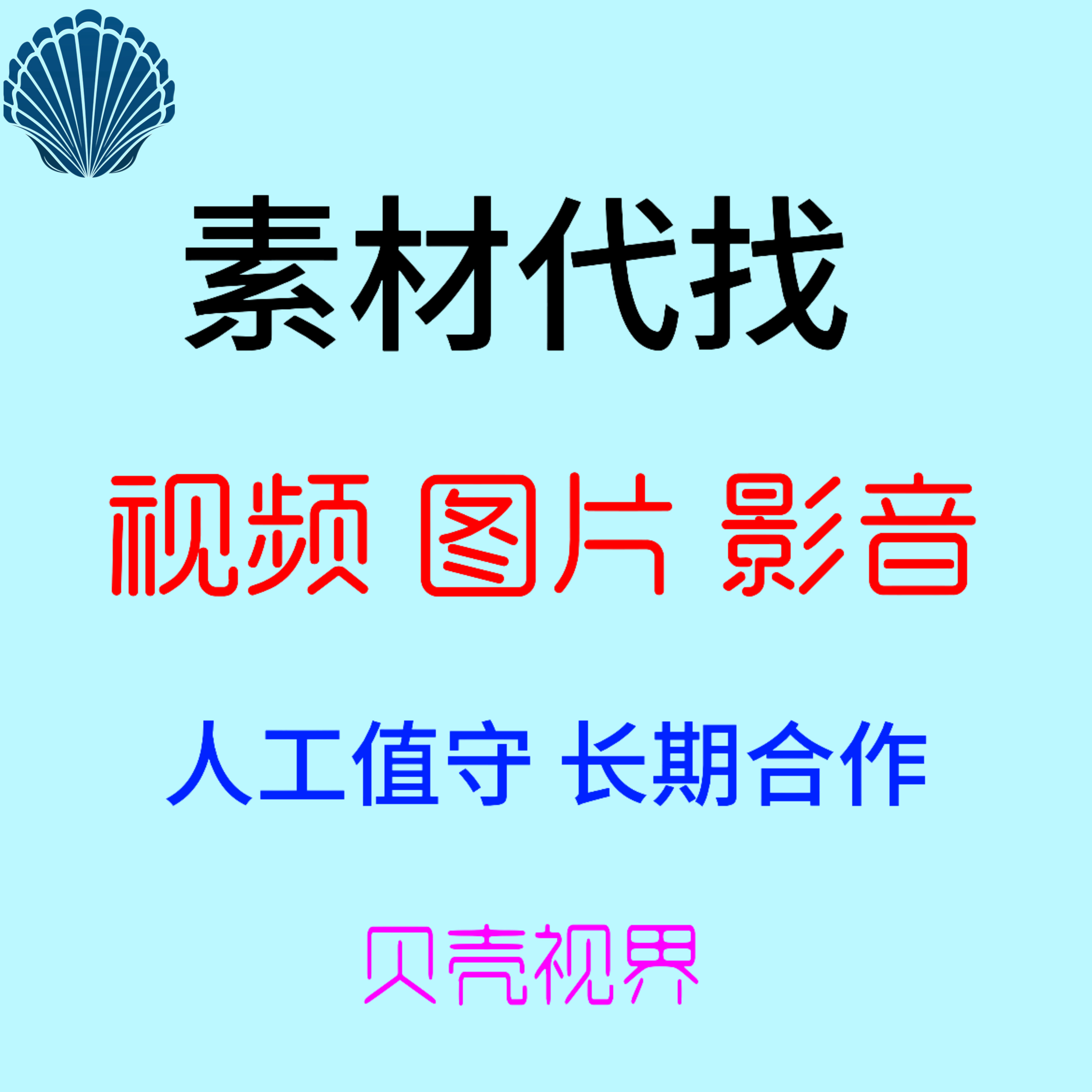 素材代找

视频 图片 影音

人工值守 长期合作

贝壳视界